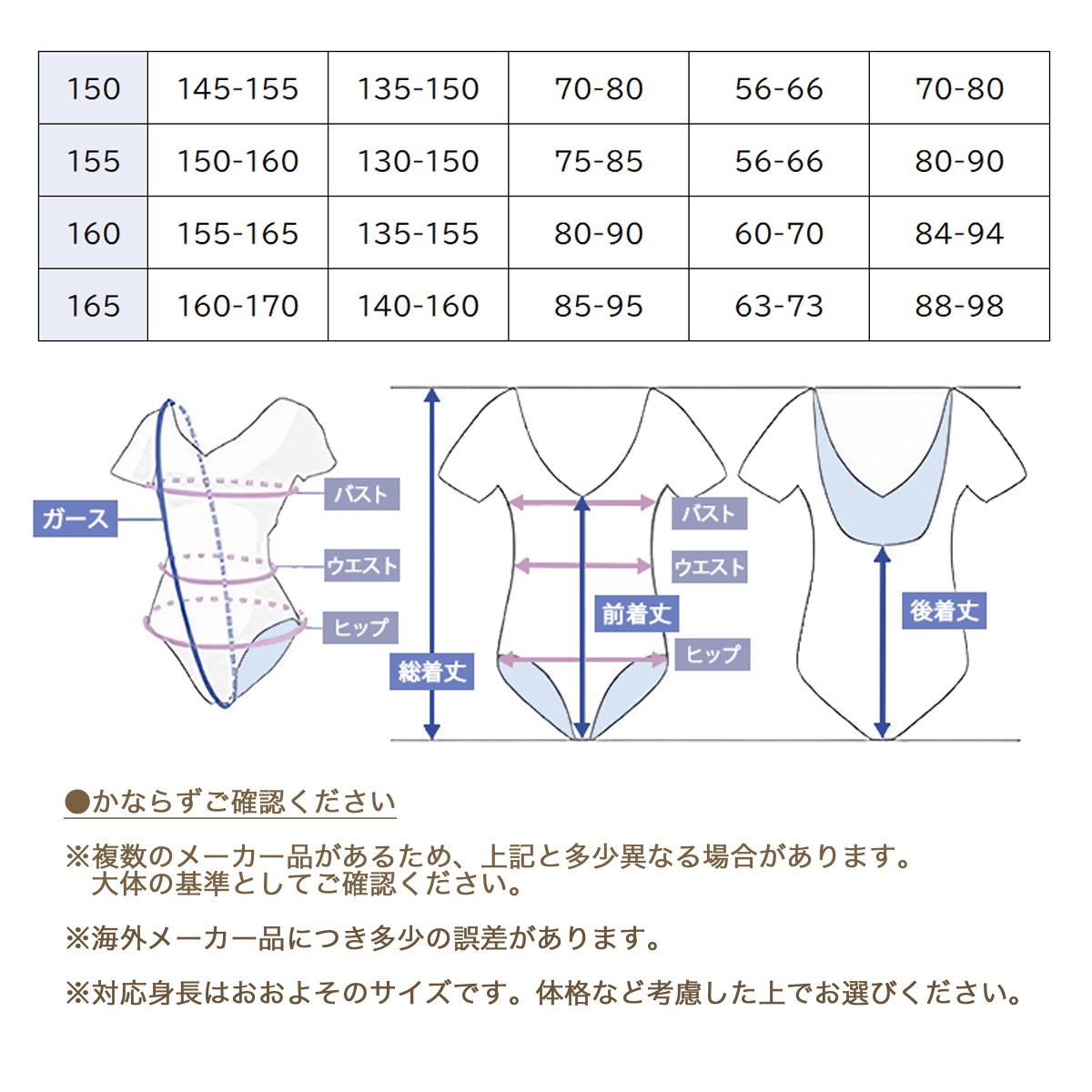 | 150 | 145-155 | 135-150 | 70-80 | 56-66 | 70-80 |
|---|---|---|---|---|---|
| 155 | 150-160 | 130-150 | 75-85 | 56-66 | 80-90 |
| 160 | 155-165 | 135-155 | 80-90 | 60-70 | 84-94 |
| 165 | 160-170 | 140-160 | 85-95 | 63-73 | 88-98 |

ガース
バスト
ウエスト
ヒップ
総着丈
バスト
ウエスト
前着丈
ヒップ
後着丈

●かならずご確認ください

※複数のメーカー品があるため、上記と多少異なる場合があります。大体の基準としてご確認ください。

※海外メーカー品につき多少の誤差があります。

※対応身長はおおよそのサイズです。体格など考慮した上でお選びください。